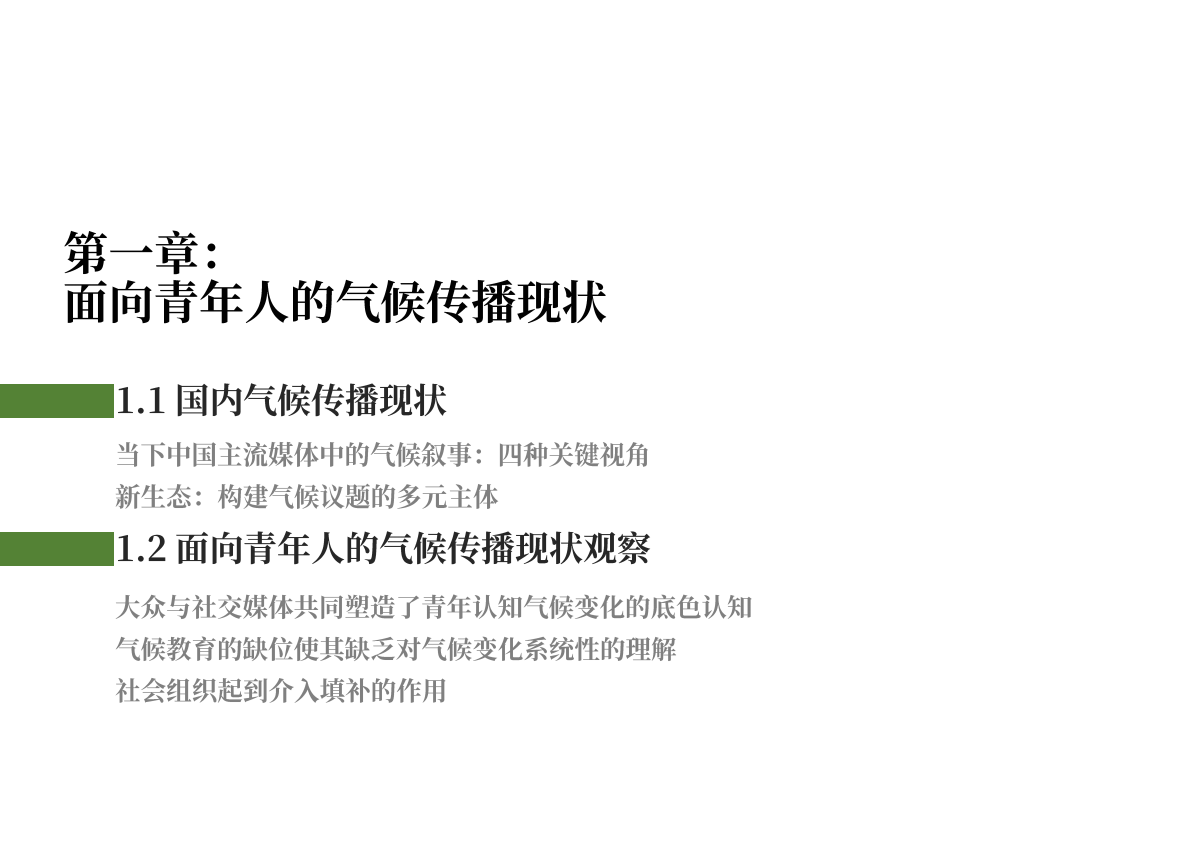 第一章：
面向青年人的气候传播现状

1.1 国内气候传播现状

当下中国主流媒体中的气候叙事：四种关键视角
新生态：构建气候议题的多元主体

1.2 面向青年人的气候传播现状观察

大众与社交媒体共同塑造了青年认知气候变化的底色认知
气候教育的缺位使其缺乏对气候变化系统性的理解
社会组织起到介入填补的作用